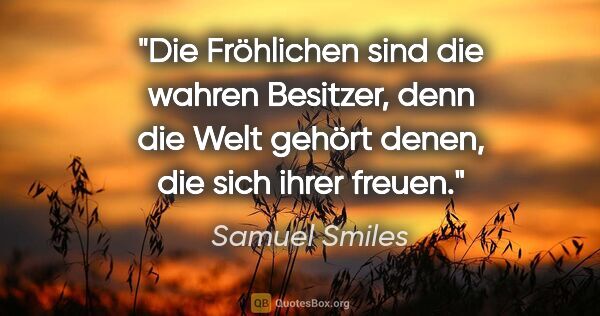 "Die Fröhlichen sind die wahren Besitzer, denn die Welt gehört denen, die sich ihrer freuen."

Samuel Smiles

QB QuotesBox.org